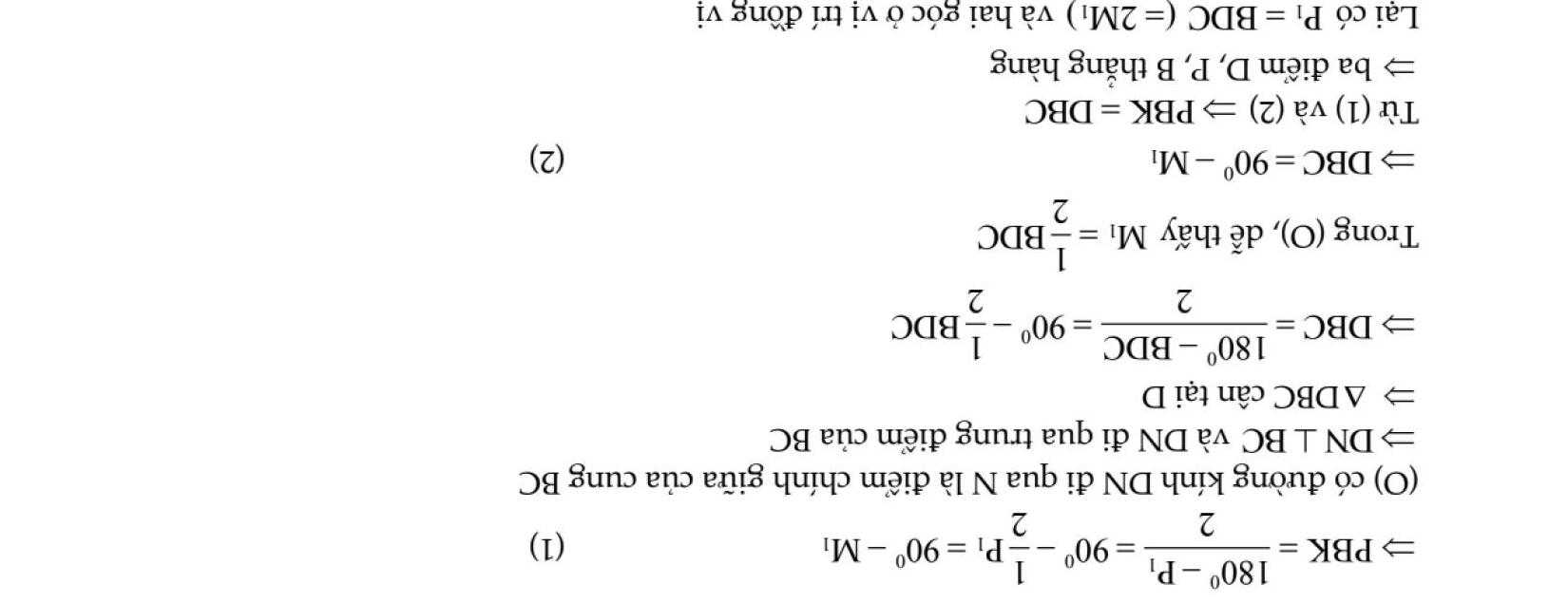 $\Rightarrow PBK = \frac{180^0 - P_1}{2} = 90^0 - \frac{1}{2}P_1 = 90^0 - M_1$ (1)

(O) có đường kính DN đi qua N là điểm chính giữa của cung BC

$\Rightarrow DN \perp BC$ và DN đi qua trung điểm của BC

$\Rightarrow \Delta DBC$ cân tại D

$\Rightarrow DBC = \frac{180^0 - BDC}{2} = 90^0 - \frac{1}{2}BDC$

Trong (O), dễ thấy $M_1 = \frac{1}{2}BDC$

$\Rightarrow DBC = 90^0 - M_1$ (2)

Từ (1) và (2) $\Rightarrow PBK = DBC$

$\Rightarrow$ ba điểm D, P, B thẳng hàng

Lại có $P_1 = BDC$ $(= 2M_1)$ và hai góc ở vị trí đồng vị